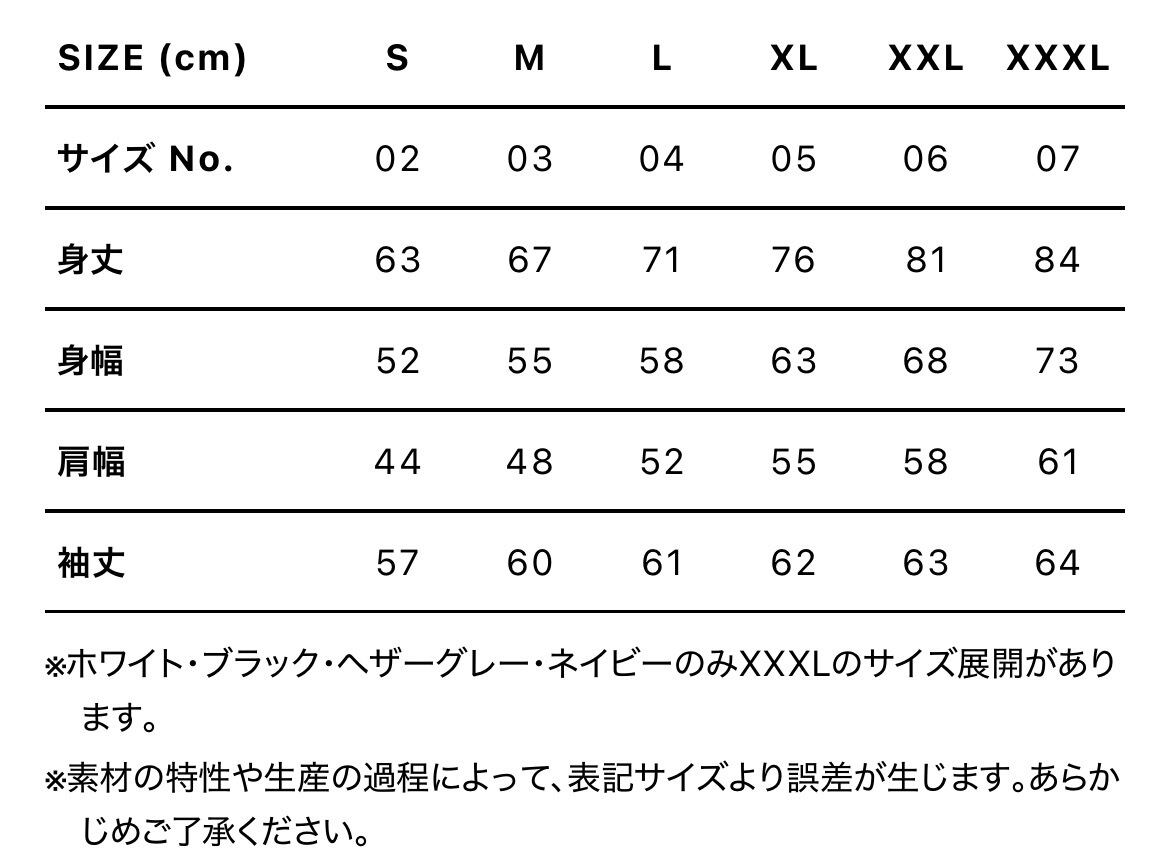 | SIZE (cm) | S | M | L | XL | XXL | XXXL |
|---|---|---|---|---|---|---|
| サイズ No. | 02 | 03 | 04 | 05 | 06 | 07 |
| 身丈 | 63 | 67 | 71 | 76 | 81 | 84 |
| 身幅 | 52 | 55 | 58 | 63 | 68 | 73 |
| 肩幅 | 44 | 48 | 52 | 55 | 58 | 61 |
| 袖丈 | 57 | 60 | 61 | 62 | 63 | 64 |

※ホワイト・ブラック・ヘザーグレー・ネイビーのみXXXLのサイズ展開があります。

※素材の特性や生産の過程によって、表記サイズより誤差が生じます。あらかじめご了承ください。